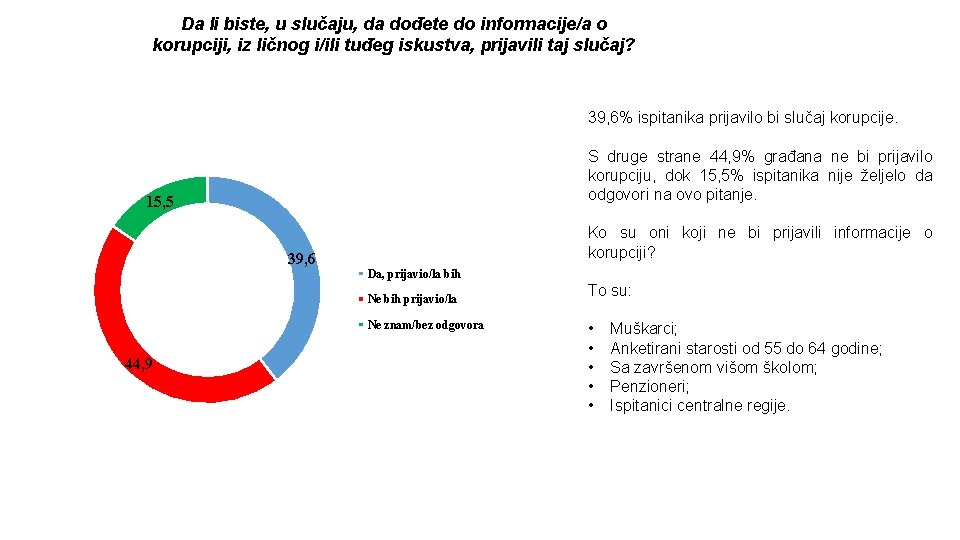 Da li biste, u slučaju, da dođete do informacije/a o korupciji, iz ličnog i/ili tuđeg iskustva, prijavili taj slučaj?

15,5

39,6

44,9

Da, prijavio/la bih
Ne bih prijavio/la
Ne znam/bez odgovora

39,6% ispitanika prijavilo bi slučaj korupcije.

S druge strane 44,9% građana ne bi prijavilo korupciju, dok 15,5% ispitanika nije željelo da odgovori na ovo pitanje.

Ko su oni koji ne bi prijavili informacije o korupciji?

To su:

• Muškarci;
• Anketirani starosti od 55 do 64 godine;
• Sa završenom višom školom;
• Penzioneri;
• Ispitanici centralne regije.